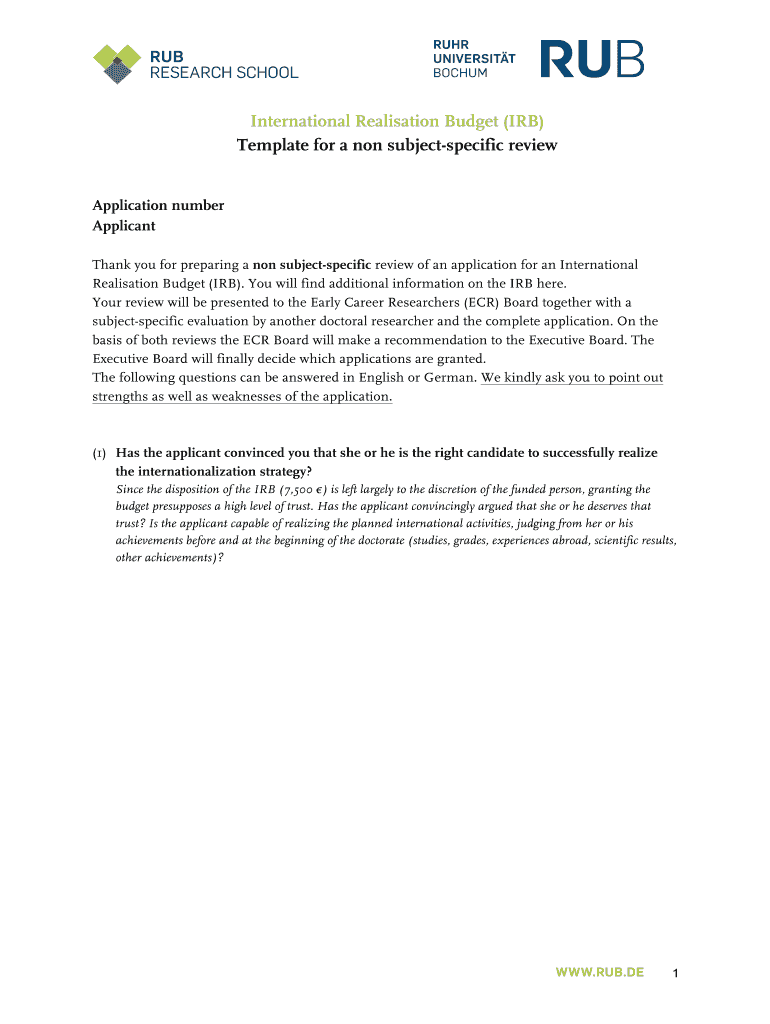 RUB
RESEARCH SCHOOL

RUHR
UNIVERSITÄT
BOCHUM

RUB

International Realisation Budget (IRB)
Template for a non subject-specific review

Application number
Applicant

Thank you for preparing a non subject-specific review of an application for an International Realisation Budget (IRB). You will find additional information on the IRB here.
Your review will be presented to the Early Career Researchers (ECR) Board together with a subject-specific evaluation by another doctoral researcher and the complete application. On the basis of both reviews the ECR Board will make a recommendation to the Executive Board. The Executive Board will finally decide which applications are granted.
The following questions can be answered in English or German. We kindly ask you to point out strengths as well as weaknesses of the application.

(1) Has the applicant convinced you that she or he is the right candidate to successfully realize the internationalization strategy?
Since the disposition of the IRB (7,500 €) is left largely to the discretion of the funded person, granting the budget presupposes a high level of trust. Has the applicant convincingly argued that she or he deserves that trust? Is the applicant capable of realizing the planned international activities, judging from her or his achievements before and at the beginning of the doctorate (studies, grades, experiences abroad, scientific results, other achievements)?

WWW.RUB.DE 1